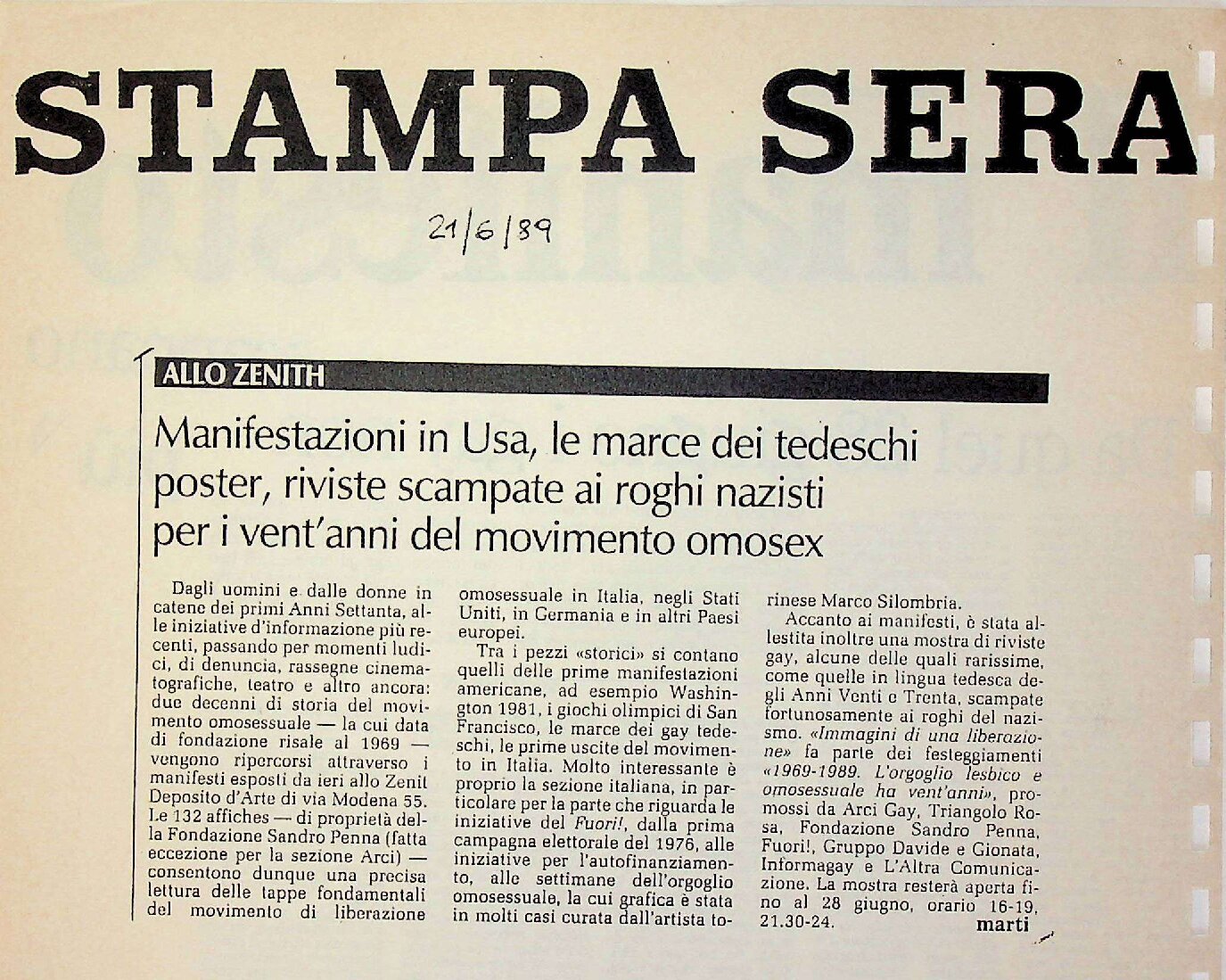 STAMPA SERA

21/6/89

ALLO ZENITH

Manifestazioni in Usa, le marce dei tedeschi poster, riviste scampate ai roghi nazisti per i vent'anni del movimento omosex

Dagli uomini e dalle donne in catene dei primi Anni Settanta, alle iniziative d'informazione più recenti, passando per momenti ludici, di denuncia, rassegne cinematografiche, teatro e altro ancora: due decenni di storia del movimento omosessuale — la cui data di fondazione risale al 1969 — vengono ripercorsi attraverso i manifesti esposti da ieri allo Zenit Deposito d'Arte di via Modena 55. Le 132 affiches — di proprietà della Fondazione Sandro Penna (fatta eccezione per la sezione Arci) — consentono dunque una precisa lettura delle tappe fondamentali del movimento di liberazione omosessuale in Italia, negli Stati Uniti, in Germania e in altri Paesi europei.

Tra i pezzi «storici» si contano quelli delle prime manifestazioni americane, ad esempio Washington 1981, i giochi olimpici di San Francisco, le marce dei gay tedeschi, le prime uscite del movimento in Italia. Molto interessante è proprio la sezione italiana, in particolare per la parte che riguarda le iniziative del Fuori!, dalla prima campagna elettorale del 1976, alle iniziative per l'autofinanziamento, alle settimane dell'orgoglio omosessuale, la cui grafica è stata in molti casi curata dall'artista torinese Marco Silombria.

Accanto ai manifesti, è stata allestita inoltre una mostra di riviste gay, alcune delle quali rarissime, come quelle in lingua tedesca degli Anni Venti e Trenta, scampate fortunosamente ai roghi del nazismo. «Immagini di una liberazione» fa parte dei festeggiamenti «1969-1989. L'orgoglio lesbico e omosessuale ha vent'anni», promossi da Arci Gay, Triangolo Rosa, Fondazione Sandro Penna, Fuori!, Gruppo Davide e Gionata, Informagay e L'Altra Comunicazione. La mostra resterà aperta fino al 28 giugno, orario 16-19, 21.30-24.

marti